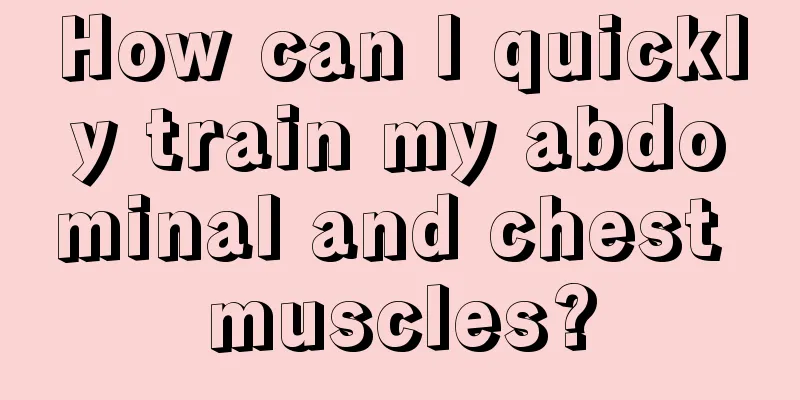 How can I quickly train my abdominal and chest muscles?